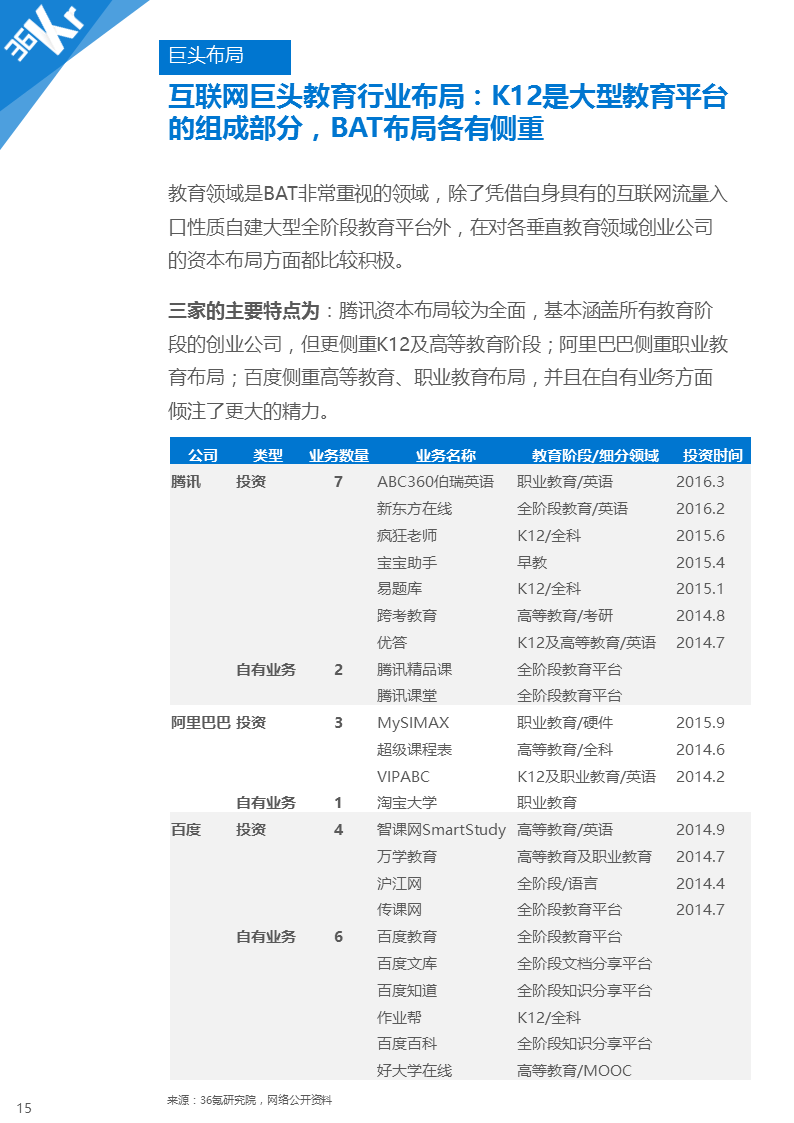 36Kr

巨头布局

互联网巨头教育行业布局：K12是大型教育平台的组成部分，BAT布局各有侧重

教育领域是BAT非常重视的领域，除了凭借自身具有的互联网流量入口性质自建大型全阶段教育平台外，在对各垂直教育领域创业公司的资本布局方面都比较积极。

三家的主要特点为：腾讯资本布局较为全面，基本涵盖所有教育阶段的创业公司，但更侧重K12及高等教育阶段；阿里巴巴侧重职业教育布局；百度侧重高等教育、职业教育布局，并且在自有业务方面倾注了更大的精力。

| 公司 | 类型 | 业务数量 | 业务名称 | 教育阶段/细分领域 | 投资时间 |
|---|---|---|---|---|---|
| 腾讯 | 投资 | 7 | ABC360伯瑞英语 | 职业教育/英语 | 2016.3 |
| | | | 新东方在线 | 全阶段教育/英语 | 2016.2 |
| | | | 疯狂老师 | K12/全科 | 2015.6 |
| | | | 宝宝助手 | 早教 | 2015.4 |
| | | | 易题库 | K12/全科 | 2015.1 |
| | | | 跨考教育 | 高等教育/考研 | 2014.8 |
| | | | 优答 | K12及高等教育/英语 | 2014.7 |
| | 自有业务 | 2 | 腾讯精品课 | 全阶段教育平台 | |
| | | | 腾讯课堂 | 全阶段教育平台 | |
| 阿里巴巴 | 投资 | 3 | MySIMAX | 职业教育/硬件 | 2015.9 |
| | | | 超级课程表 | 高等教育/全科 | 2014.6 |
| | | | VIPABC | K12及职业教育/英语 | 2014.2 |
| | 自有业务 | 1 | 淘宝大学 | 职业教育 | |
| 百度 | 投资 | 4 | 智课网SmartStudy | 高等教育/英语 | 2014.9 |
| | | | 万学教育 | 高等教育及职业教育 | 2014.7 |
| | | | 沪江网 | 全阶段/语言 | 2014.4 |
| | | | 传课网 | 全阶段教育平台 | 2014.7 |
| | 自有业务 | 6 | 百度教育 | 全阶段教育平台 | |
| | | | 百度文库 | 全阶段文档分享平台 | |
| | | | 百度知道 | 全阶段知识分享平台 | |
| | | | 作业帮 | K12/全科 | |
| | | | 百度百科 | 全阶段知识分享平台 | |
| | | | 好大学在线 | 高等教育/MOOC | |

来源：36氪研究院，网络公开资料

15